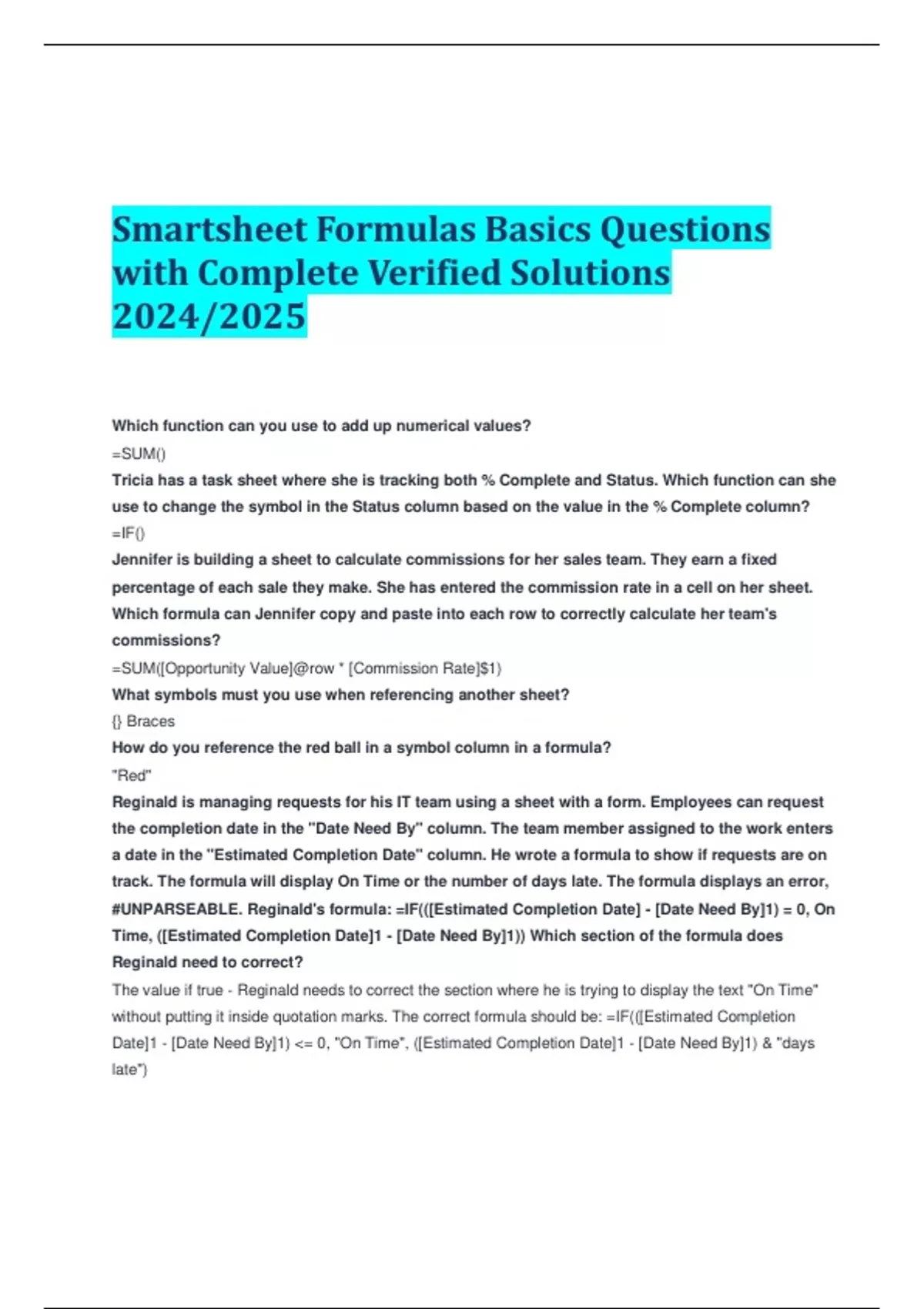 Smartsheet Formulas Basics Questions with Complete Verified Solutions 2024/2025

Which function can you use to add up numerical values?
=SUM()
Tricia has a task sheet where she is tracking both % Complete and Status. Which function can she use to change the symbol in the Status column based on the value in the % Complete column?
=IF()
Jennifer is building a sheet to calculate commissions for her sales team. They earn a fixed percentage of each sale they make. She has entered the commission rate in a cell on her sheet. Which formula can Jennifer copy and paste into each row to correctly calculate her team's commissions?
=SUM([Opportunity Value]@row * [Commission Rate]$1)
What symbols must you use when referencing another sheet?
{} Braces
How do you reference the red ball in a symbol column in a formula?
"Red"
Reginald is managing requests for his IT team using a sheet with a form. Employees can request the completion date in the "Date Need By" column. The team member assigned to the work enters a date in the "Estimated Completion Date" column. He wrote a formula to show if requests are on track. The formula will display On Time or the number of days late. The formula displays an error, #UNPARSEABLE. Reginald's formula: =IF(([Estimated Completion Date] - [Date Need By]1) = 0, On Time, ([Estimated Completion Date]1 - [Date Need By]1)) Which section of the formula does Reginald need to correct?
The value if true - Reginald needs to correct the section where he is trying to display the text "On Time" without putting it inside quotation marks. The correct formula should be: =IF(([Estimated Completion Date]1 - [Date Need By]1) <= 0, "On Time", ([Estimated Completion Date]1 - [Date Need By]1) & "days late")